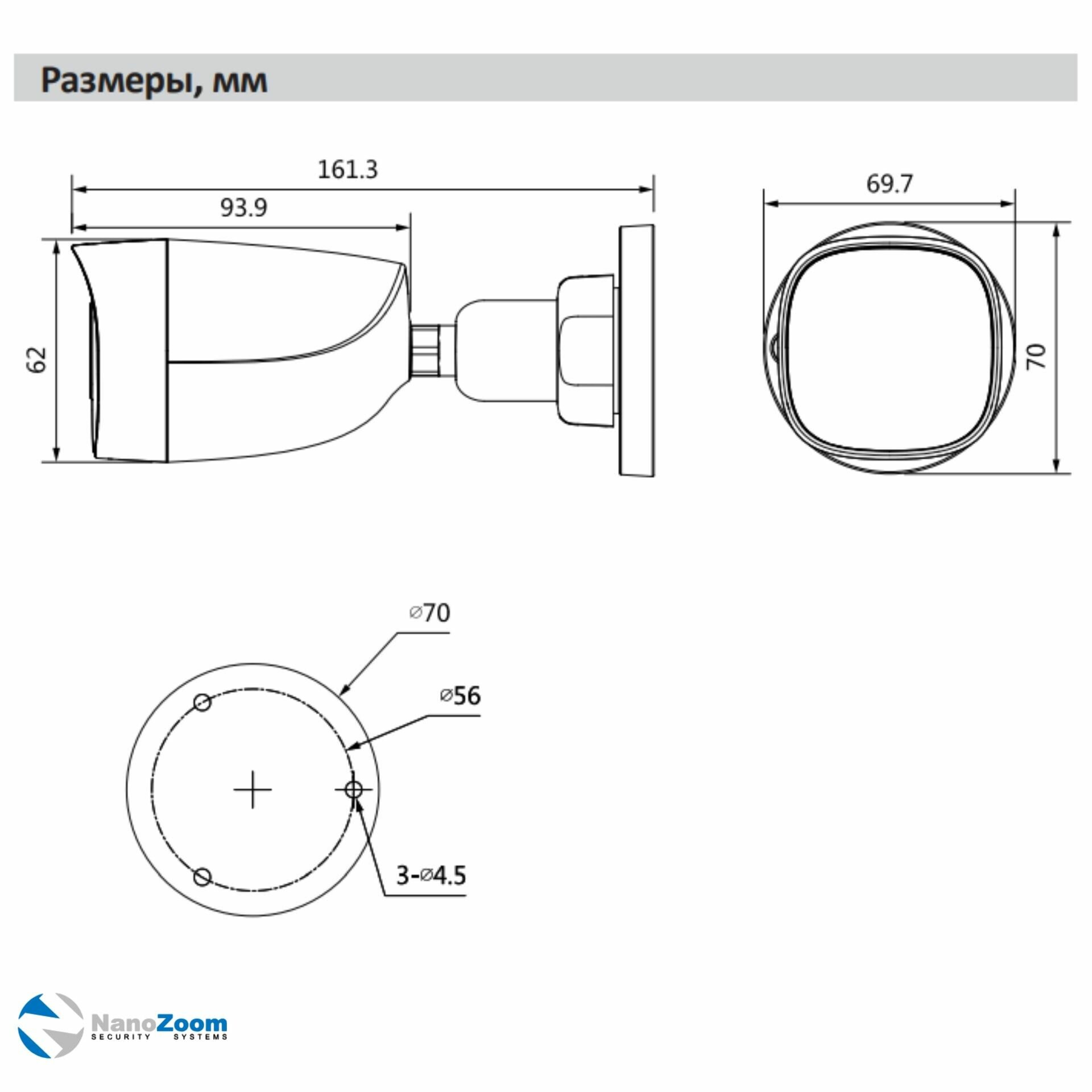 Размеры, мм

161.3

93.9

62

69.7

70

⌀70

⌀56

3-⌀4.5

NanoZoom
SECURITY SYSTEMS